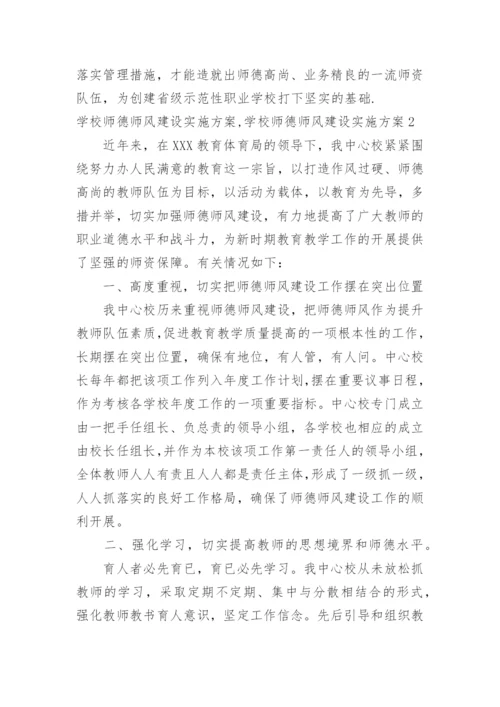 落实管理措施，才能造就出师德高尚、业务精良的一流师资队伍，为创建省级示范性职业学校打下坚实的基础.

学校师德师风建设实施方案,学校师德师风建设实施方案2

近年来，在XXX教育体育局的领导下，我中心校紧紧围绕努力办人民满意的教育这一宗旨，以打造作风过硬、师德高尚的教师队伍为目标，以活动为载体，以教育为先导，多措并举，切实加强师德师风建设，有力地提高了广大教师的职业道德水平和战斗力，为新时期教育教学工作的开展提供了坚强的师资保障。有关情况如下：

一、高度重视，切实把师德师风建设工作摆在突出位置

我中心校历来重视师德师风建设，把师德师风作为提升教师队伍素质,促进教育教学质量提高的一项根本性的工作，长期摆在突出位置，确保有地位，有人管，有人问。中心校长每年都把该项工作列入年度工作计划,摆在重要议事日程，作为考核各学校年度工作的一项重要指标。中心校专门成立由一把手任组长、负总责的领导小组，各学校也相应的成立由校长任组长,并作为本校该项工作第一责任人的领导小组，全体教师人人有责且人人都是责任主体,形成了一级抓一级，人人抓落实的良好工作格局，确保了师德师风建设工作的顺利开展。

二、强化学习，切实提高教师的思想境界和师德水平。

育人者必先育已，育已必先学习。我中心校从未放松抓教师的学习，采取定期不定期、集中与分散相结合的形式，强化教师教书育人意识，坚定工作信念。先后引导和组织教